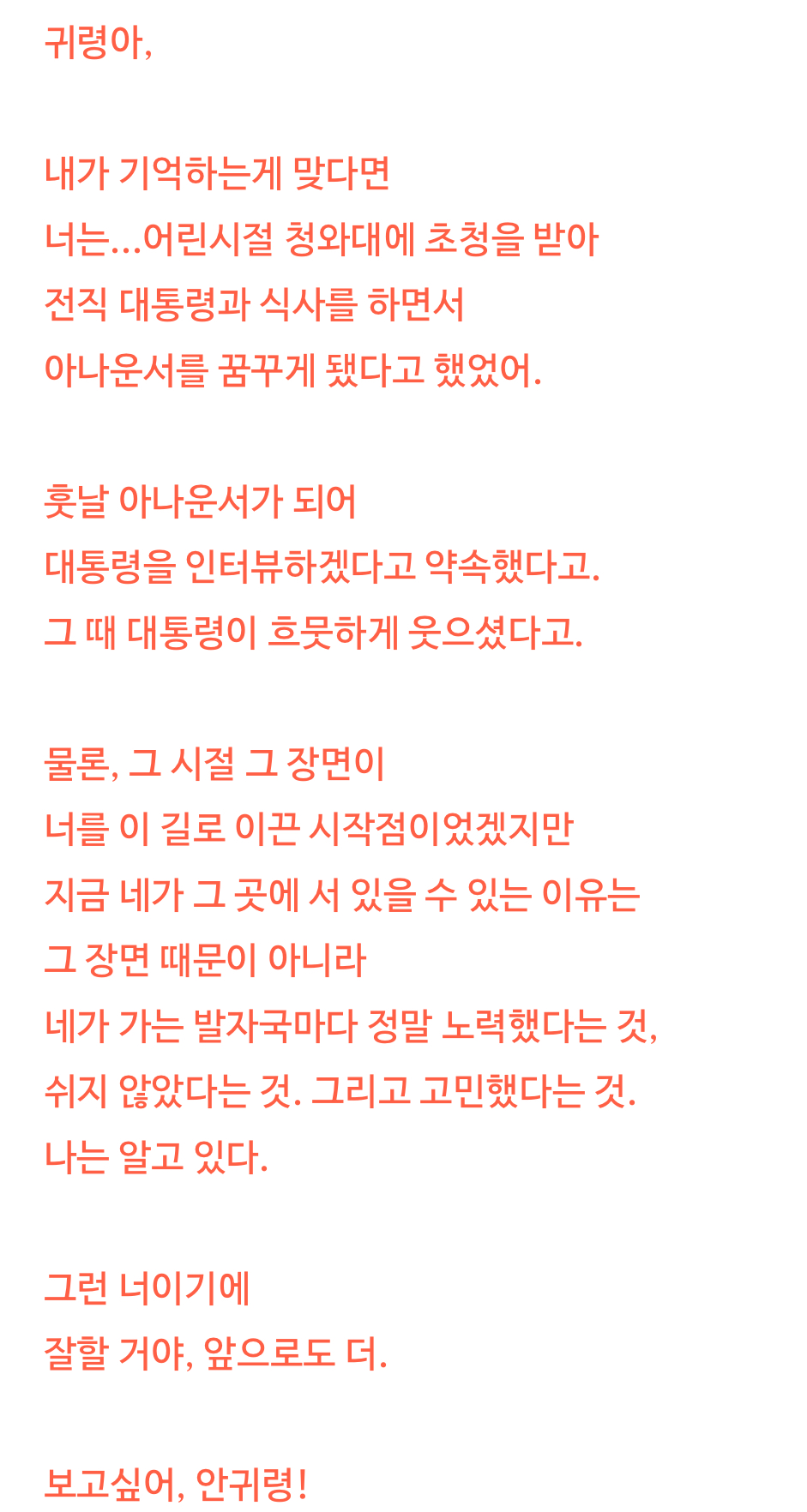 귀령아,

내가 기억하는게 맞다면
너는...어린시절 청와대에 초청을 받아
전직 대통령과 식사를 하면서
아나운서를 꿈꾸게 됐다고 했었어.

훗날 아나운서가 되어
대통령을 인터뷰하겠다고 약속했다고.
그 때 대통령이 흐뭇하게 웃으셨다고.

물론, 그 시절 그 장면이
너를 이 길로 이끈 시작점이었겠지만
지금 네가 그 곳에 서 있을 수 있는 이유는
그 장면 때문이 아니라
네가 가는 발자국마다 정말 노력했다는 것,
쉬지 않았다는 것. 그리고 고민했다는 것.
나는 알고 있다.

그런 너이기에
잘할 거야, 앞으로도 더.

보고싶어, 안귀령!